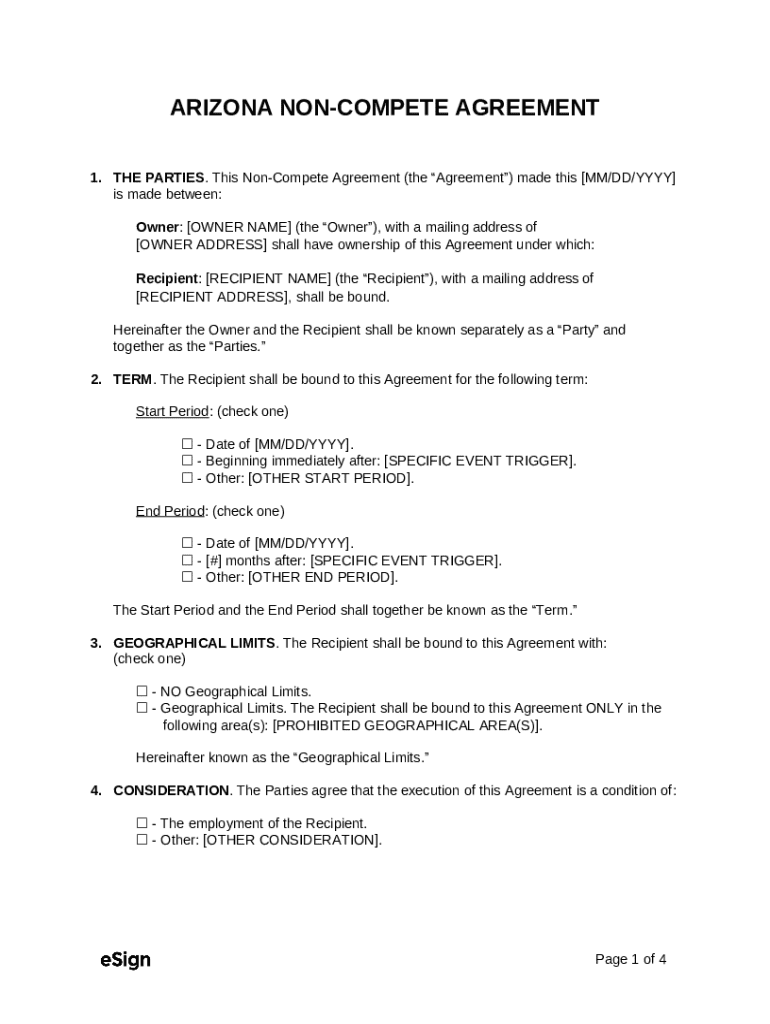 ARIZONA NON-COMPETE AGREEMENT

1. THE PARTIES. This Non-Compete Agreement (the “Agreement”) made this [MM/DD/YYYY] is made between:

Owner: [OWNER NAME] (the “Owner”), with a mailing address of [OWNER ADDRESS] shall have ownership of this Agreement under which:

Recipient: [RECIPIENT NAME] (the “Recipient”), with a mailing address of [RECIPIENT ADDRESS], shall be bound.

Hereinafter the Owner and the Recipient shall be known separately as a “Party” and together as the “Parties.”

2. TERM. The Recipient shall be bound to this Agreement for the following term:

Start Period: (check one)

☐ - Date of [MM/DD/YYYY].
☐ - Beginning immediately after: [SPECIFIC EVENT TRIGGER].
☐ - Other: [OTHER START PERIOD].

End Period: (check one)

☐ - Date of [MM/DD/YYYY].
☐ - [#] months after: [SPECIFIC EVENT TRIGGER].
☐ - Other: [OTHER END PERIOD].

The Start Period and the End Period shall together be known as the “Term.”

3. GEOGRAPHICAL LIMITS. The Recipient shall be bound to this Agreement with: (check one)

☐ - NO Geographical Limits.
☐ - Geographical Limits. The Recipient shall be bound to this Agreement ONLY in the following area(s): [PROHIBITED GEOGRAPHICAL AREA(S)].

Hereinafter known as the “Geographical Limits.”

4. CONSIDERATION. The Parties agree that the execution of this Agreement is a condition of:

☐ - The employment of the Recipient.
☐ - Other: [OTHER CONSIDERATION].

eSign

Page 1 of 4